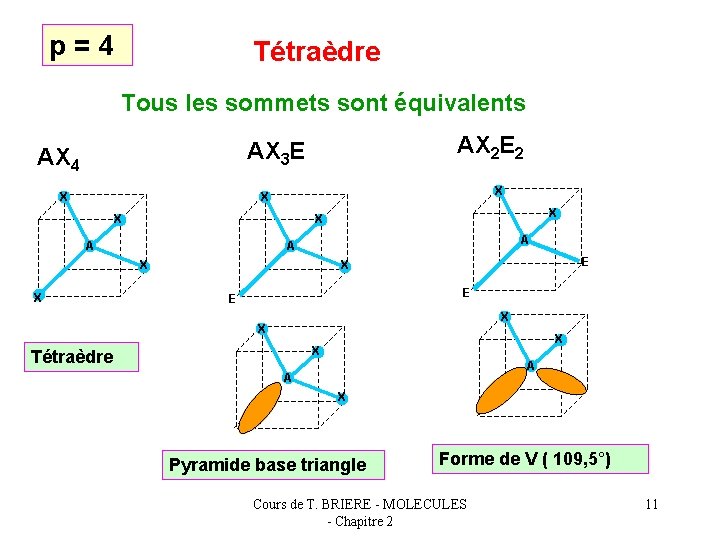 p = 4

Tétraèdre

Tous les sommets sont équivalents

$AX_4$

X X A X X

Tétraèdre

$AX_3E$

X X A X E

X X A X

Pyramide base triangle

$AX_2E_2$

X X A E E

X X A

Forme de V ( 109,5°)

Cours de T. BRIERE - MOLECULES - Chapitre 2

11